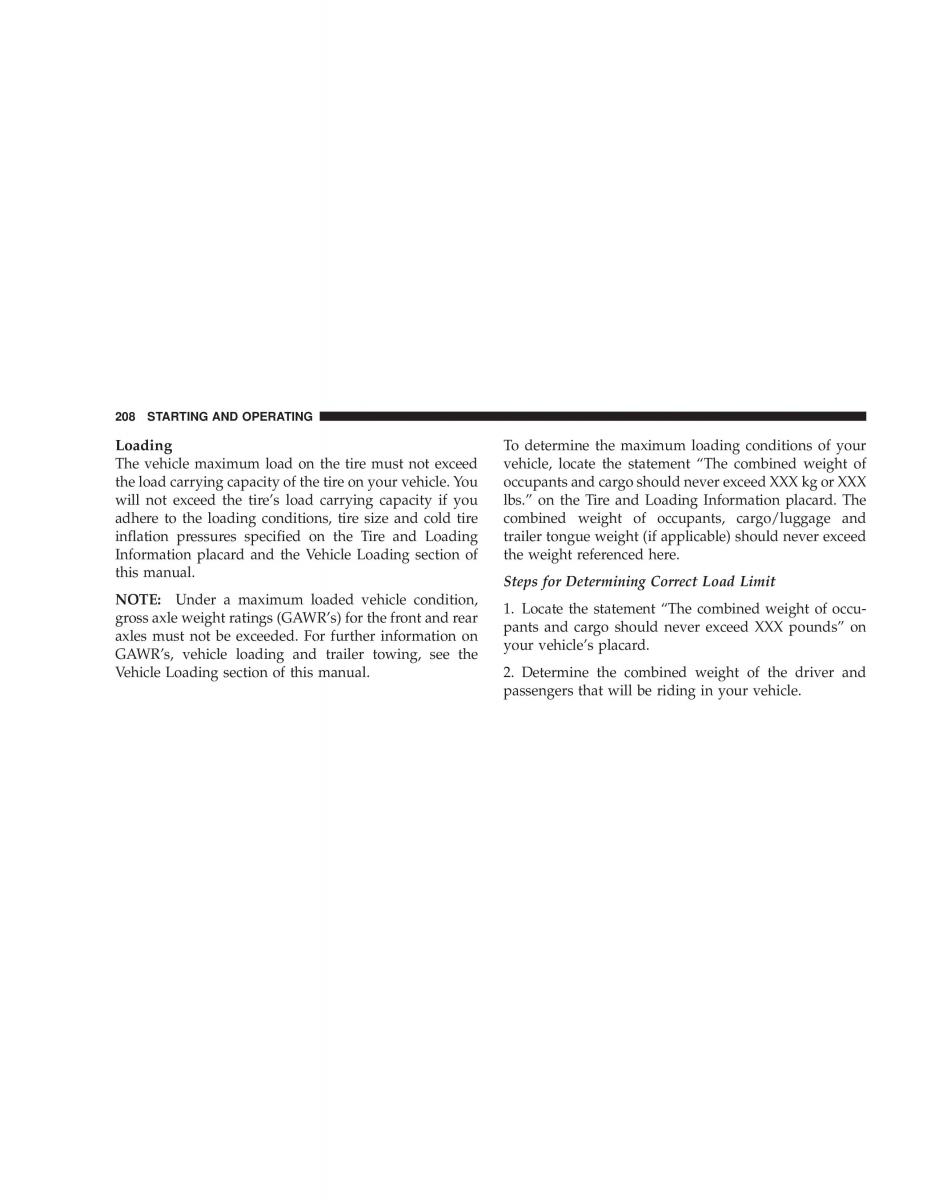 208 STARTING AND OPERATING

Loading
The vehicle maximum load on the tire must not exceed the load carrying capacity of the tire on your vehicle. You will not exceed the tire's load carrying capacity if you adhere to the loading conditions, tire size and cold tire inflation pressures specified on the Tire and Loading Information placard and the Vehicle Loading section of this manual.

NOTE: Under a maximum loaded vehicle condition, gross axle weight ratings (GAWR's) for the front and rear axles must not be exceeded. For further information on GAWR's, vehicle loading and trailer towing, see the Vehicle Loading section of this manual.

To determine the maximum loading conditions of your vehicle, locate the statement "The combined weight of occupants and cargo should never exceed XXX kg or XXX lbs." on the Tire and Loading Information placard. The combined weight of occupants, cargo/luggage and trailer tongue weight (if applicable) should never exceed the weight referenced here.

Steps for Determining Correct Load Limit

1. Locate the statement "The combined weight of occupants and cargo should never exceed XXX pounds" on your vehicle's placard.

2. Determine the combined weight of the driver and passengers that will be riding in your vehicle.